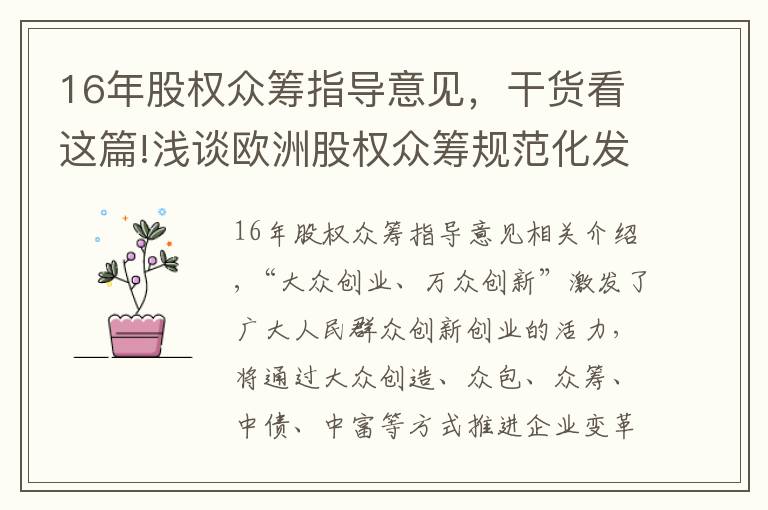 16年股权众筹指导意见，干货看这篇!浅谈欧洲股权众筹规范化发

16年股权众筹指导意见相关介绍，“大众创业、万众创新”激发了广大人民群众创新创业的活力，将通过大众创造、众包、众筹、中债、中富等方式推进企业变革